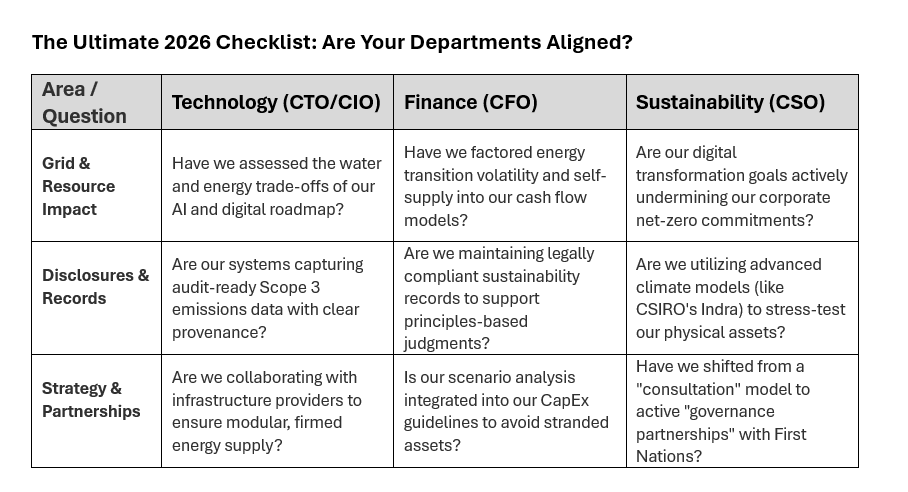 The Ultimate 2026 Checklist: Are Your Departments Aligned?

| Area / Question | Technology (CTO/CIO) | Finance (CFO) | Sustainability (CSO) |
|---|---|---|---|
| Grid & Resource Impact | Have we assessed the water and energy trade-offs of our AI and digital roadmap? | Have we factored energy transition volatility and self-supply into our cash flow models? | Are our digital transformation goals actively undermining our corporate net-zero commitments? |
| Disclosures & Records | Are our systems capturing audit-ready Scope 3 emissions data with clear provenance? | Are we maintaining legally compliant sustainability records to support principles-based judgments? | Are we utilizing advanced climate models (like CSIRO's Indra) to stress-test our physical assets? |
| Strategy & Partnerships | Are we collaborating with infrastructure providers to ensure modular, firmed energy supply? | Is our scenario analysis integrated into our CapEx guidelines to avoid stranded assets? | Have we shifted from a "consultation" model to active "governance partnerships" with First Nations? |